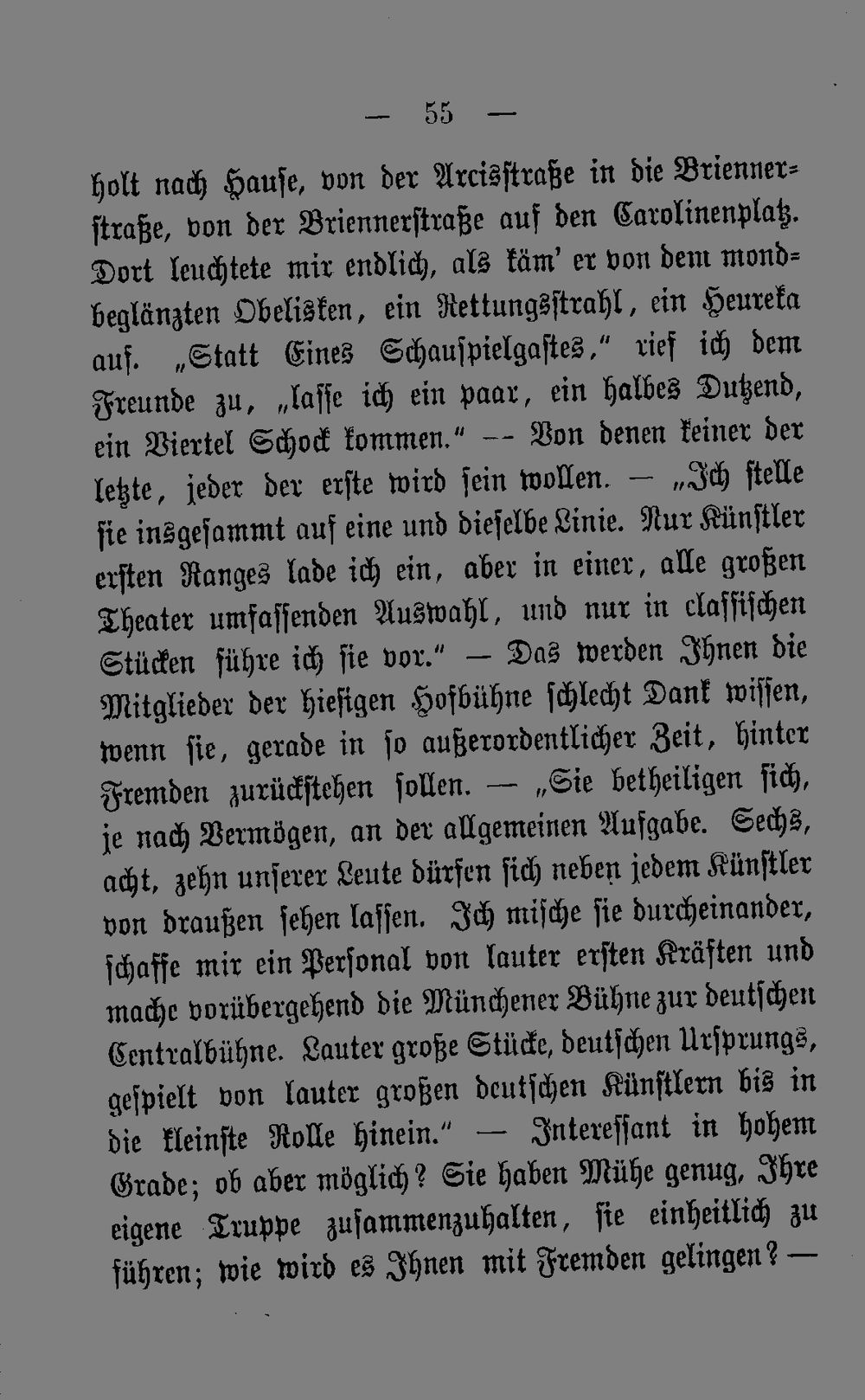 — 55 —

holt nach Hause, von der Arcisstraße in die Briennerstraße, von der Briennerstraße auf den Carolinenplatz. Dort leuchtete mir endlich, als käm' er von dem mondbeglänzten Obelisken, ein Rettungsstrahl, ein Heureka auf. „Statt Eines Schauspielgastes," rief ich dem Freunde zu, „lasse ich ein paar, ein halbes Dutzend, ein Viertel Schock kommen." — Von denen keiner der letzte, jeder der erste wird sein wollen. — „Ich stelle sie insgesammt auf eine und dieselbe Linie. Nur Künstler ersten Ranges lade ich ein, aber in einer, alle großen Theater umfassenden Auswahl, und nur in classischen Stücken führe ich sie vor." — Das werden Ihnen die Mitglieder der hiesigen Hofbühne schlecht Dank wissen, wenn sie, gerade in so außerordentlicher Zeit, hinter Fremden zurückstehen sollen. — „Sie betheiligen sich, je nach Vermögen, an der allgemeinen Aufgabe. Sechs, acht, zehn unserer Leute dürfen sich neben jedem Künstler von draußen sehen lassen. Ich mische sie durcheinander, schaffe mir ein Personal von lauter ersten Kräften und mache vorübergehend die Münchener Bühne zur deutschen Centralbühne. Lauter große Stücke, deutschen Ursprungs, gespielt von lauter großen deutschen Künstlern bis in die kleinste Rolle hinein." — Interessant in hohem Grade; ob aber möglich? Sie haben Mühe genug, Ihre eigene Truppe zusammenzuhalten, sie einheitlich zu führen; wie wird es Ihnen mit Fremden gelingen? —